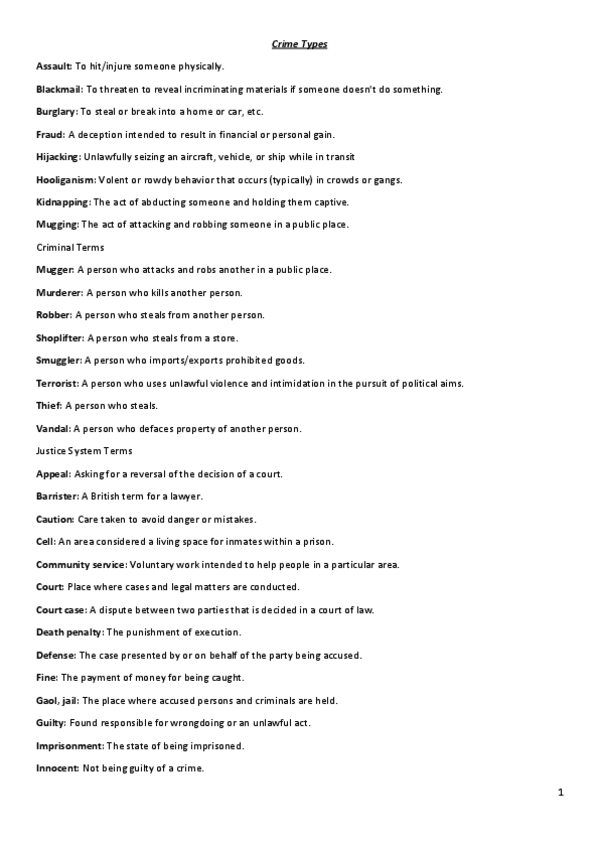 Crime Types

Assault: To hit/injure someone physically.

Blackmail: To threaten to reveal incriminating materials if someone doesn't do something.

Burglary: To steal or break into a home or car, etc.

Fraud: A deception intended to result in financial or personal gain.

Hijacking: Unlawfully seizing an aircraft, vehicle, or ship while in transit

Hooliganism: Volent or rowdy behavior that occurs (typically) in crowds or gangs.

Kidnapping: The act of abducting someone and holding them captive.

Mugging: The act of attacking and robbing someone in a public place.

Criminal Terms

Mugger: A person who attacks and robs another in a public place.

Murderer: A person who kills another person.

Robber: A person who steals from another person.

Shoplifter: A person who steals from a store.

Smuggler: A person who imports/exports prohibited goods.

Terrorist: A person who uses unlawful violence and intimidation in the pursuit of political aims.

Thief: A person who steals.

Vandal: A person who defaces property of another person.

Justice System Terms

Appeal: Asking for a reversal of the decision of a court.

Barrister: A British term for a lawyer.

Caution: Care taken to avoid danger or mistakes.

Cell: An area considered a living space for inmates within a prison.

Community service: Voluntary work intended to help people in a particular area.

Court: Place where cases and legal matters are conducted.

Court case: A dispute between two parties that is decided in a court of law.

Death penalty: The punishment of execution.

Defense: The case presented by or on behalf of the party being accused.

Fine: The payment of money for being caught.

Gaol, jail: The place where accused persons and criminals are held.

Guilty: Found responsible for wrongdoing or an unlawful act.

Imprisonment: The state of being imprisoned.

Innocent: Not being guilty of a crime.

1